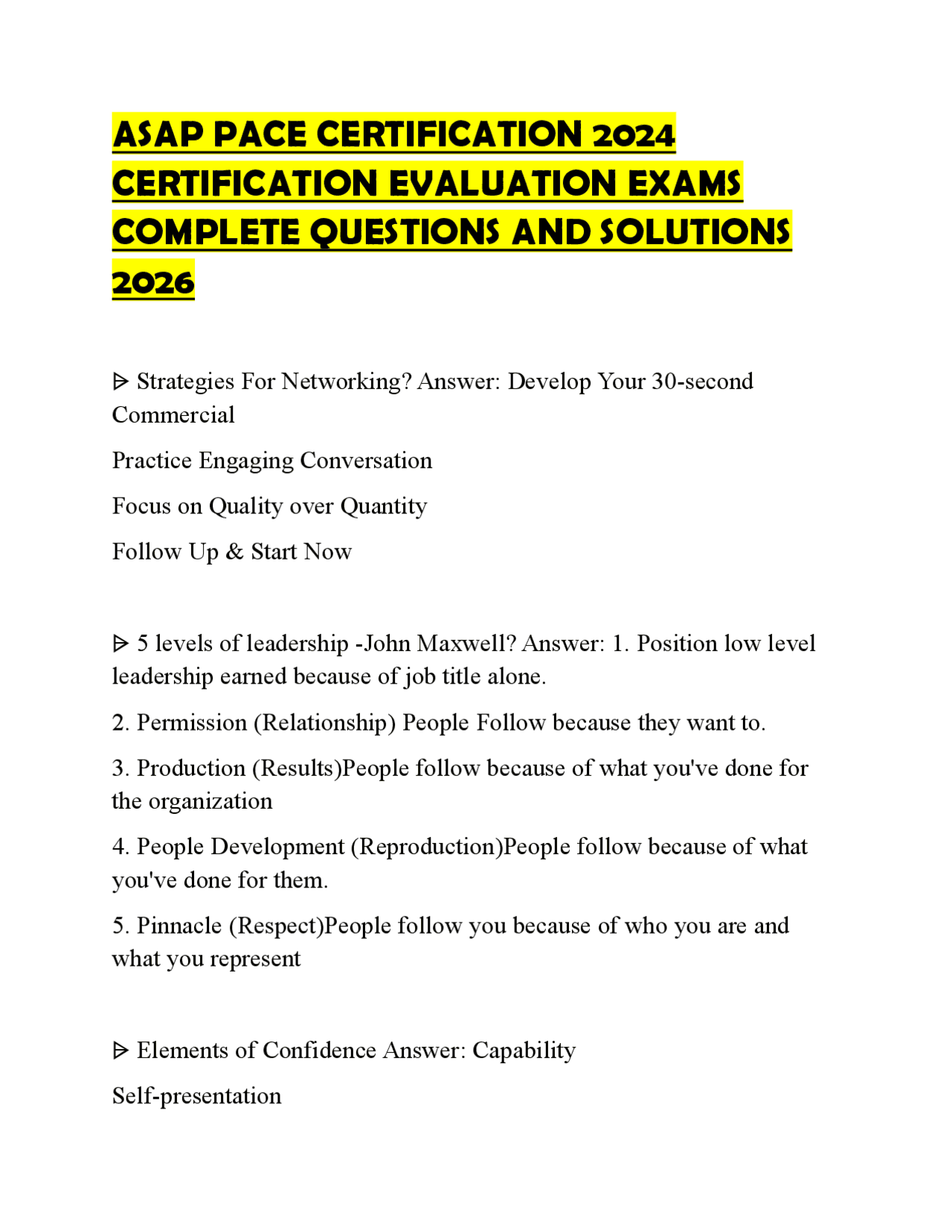 ASAP PACE CERTIFICATION 2024 CERTIFICATION EVALUATION EXAMS COMPLETE QUESTIONS AND SOLUTIONS 2026

ᐅ Strategies For Networking? Answer: Develop Your 30-second Commercial

Practice Engaging Conversation

Focus on Quality over Quantity

Follow Up & Start Now

ᐅ 5 levels of leadership -John Maxwell? Answer: 1. Position low level leadership earned because of job title alone.

2. Permission (Relationship) People Follow because they want to.

3. Production (Results)People follow because of what you've done for the organization

4. People Development (Reproduction)People follow because of what you've done for them.

5. Pinnacle (Respect)People follow you because of who you are and what you represent

ᐅ Elements of Confidence Answer: Capability

Self-presentation